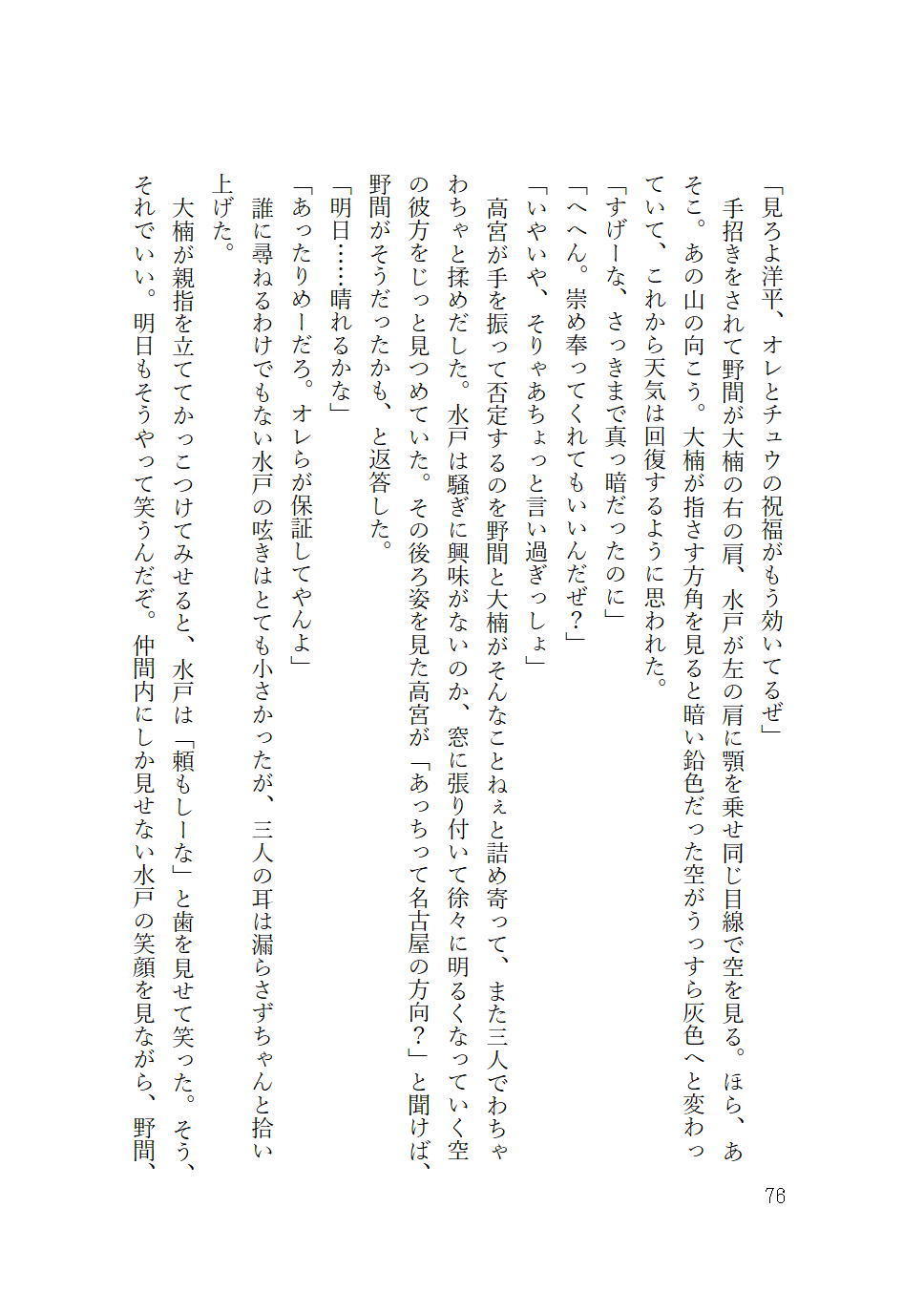 「見ろよ洋平、オレとチュウの祝福がもう効いてるぜ」

手招きをされて野間が大楠の右の肩、水戸が左の肩に顎を乗せ同じ目線で空を見る。ほら、あそこ。あの山の向こう。大楠が指さす方角を見ると暗い鉛色だった空がうっすら灰色へと変わっていて、これから天気は回復するように思われた。

「すげーな、さっきまで真っ暗だったのに」

「へへん。崇め奉ってくれてもいいんだぜ？」

「いやいや、そりゃあちょっと言い過ぎっしょ」

高宮が手を振って否定するのを野間と大楠がそんなことねぇと詰め寄って、また三人でわちゃわちゃと揉めだした。水戸は騒ぎに興味がないのか、窓に張り付いて徐々に明るくなっていく空の彼方をじっと見つめていた。その後ろ姿を見た高宮が「あっちって名古屋の方向？」と聞けば、野間がそうだったかも、と返答した。

「明日……晴れるかな」

「あったりめーだろ。オレらが保証してやんよ」

誰に尋ねるわけでもない水戸の呟きはとても小さかったが、三人の耳は漏らさずちゃんと拾い上げた。

大楠が親指を立ててかっこつけてみせると、水戸は「頼もしーな」と歯を見せて笑った。そう、それでいい。明日もそうやって笑うんだぞ。仲間内にしか見せない水戸の笑顔を見ながら、野間、

76